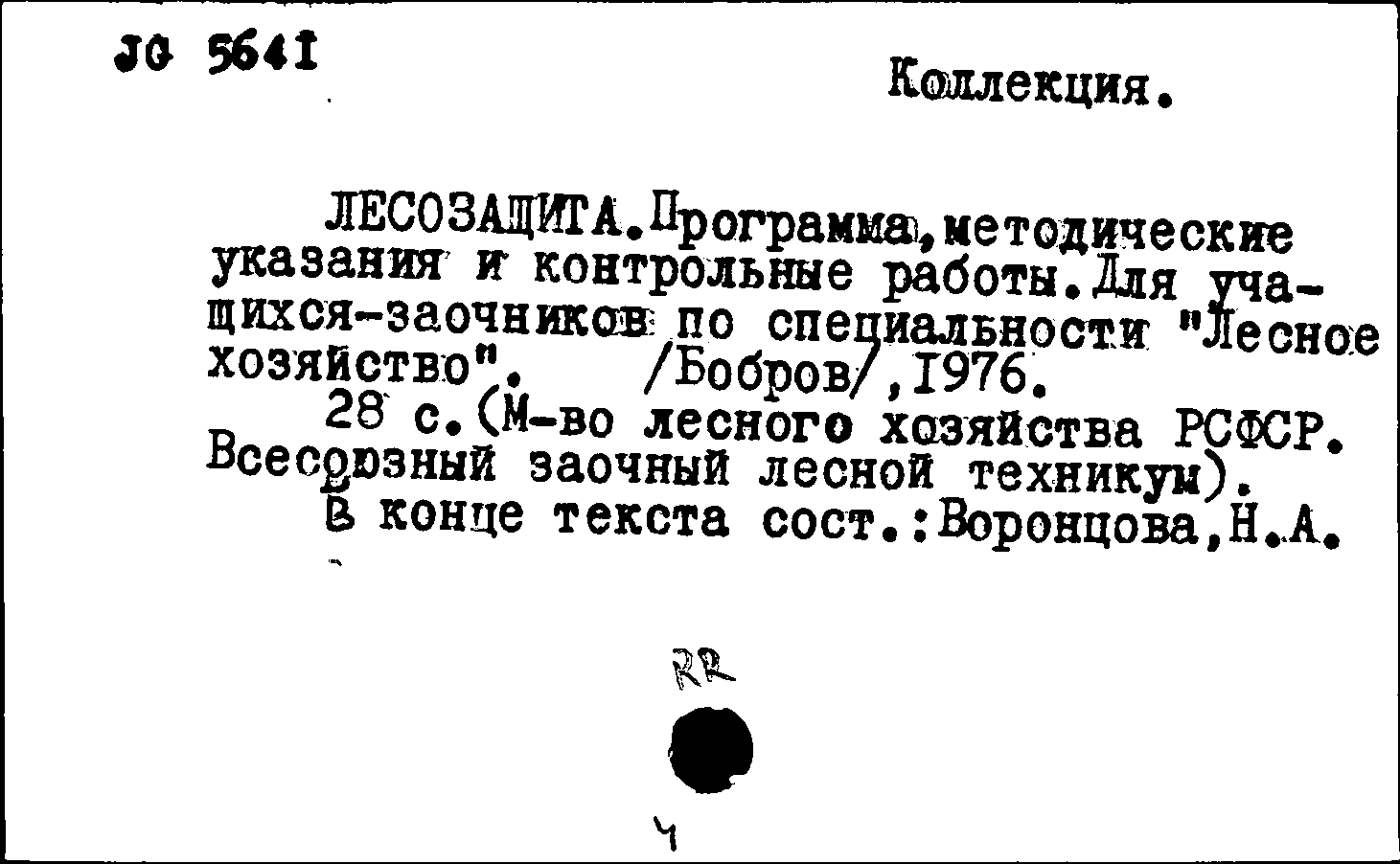 JG 5641

Коллекция.

ЛЕСОЗАЩИТА.Программа,методические указания и контрольные работы.Для учащихся-заочников по специальности "Лесное хозяйство". /Бобров/,1976.
28 с.(М-во лесного хозяйства РСФСР. Всесоюзный заочный лесной техникум).
В конце текста сост.:Воронцова,Н.А.

RR

Ч